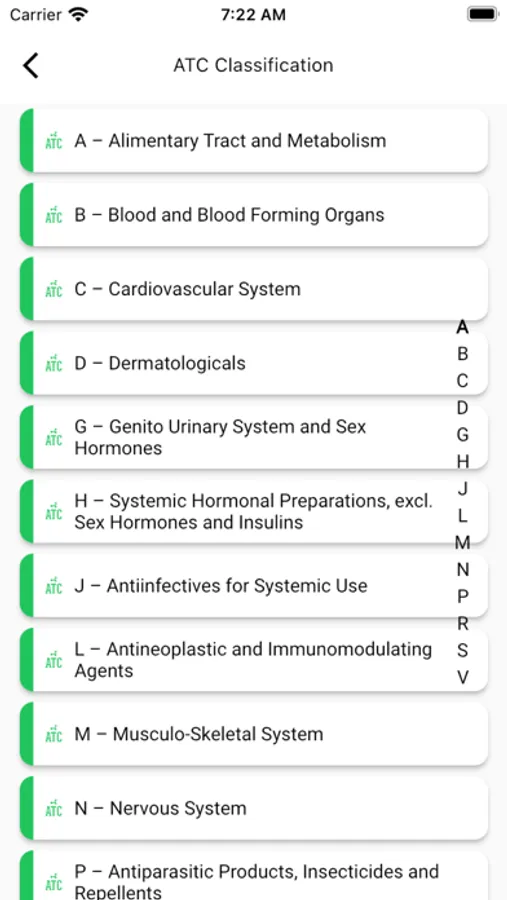 Carrier 7:22 AM

ATC Classification

ATC A – Alimentary Tract and Metabolism

ATC B – Blood and Blood Forming Organs

ATC C – Cardiovascular System

ATC D – Dermatologicals

ATC G – Genito Urinary System and Sex Hormones

ATC H – Systemic Hormonal Preparations, excl. Sex Hormones and Insulins

ATC J – Antiinfectives for Systemic Use

ATC L – Antineoplastic and Immunomodulating Agents

ATC M – Musculo-Skeletal System

ATC N – Nervous System

ATC P – Antiparasitic Products, Insecticides and Repellents

A
B
C
D
G
H
J
L
M
N
P
R
S
V